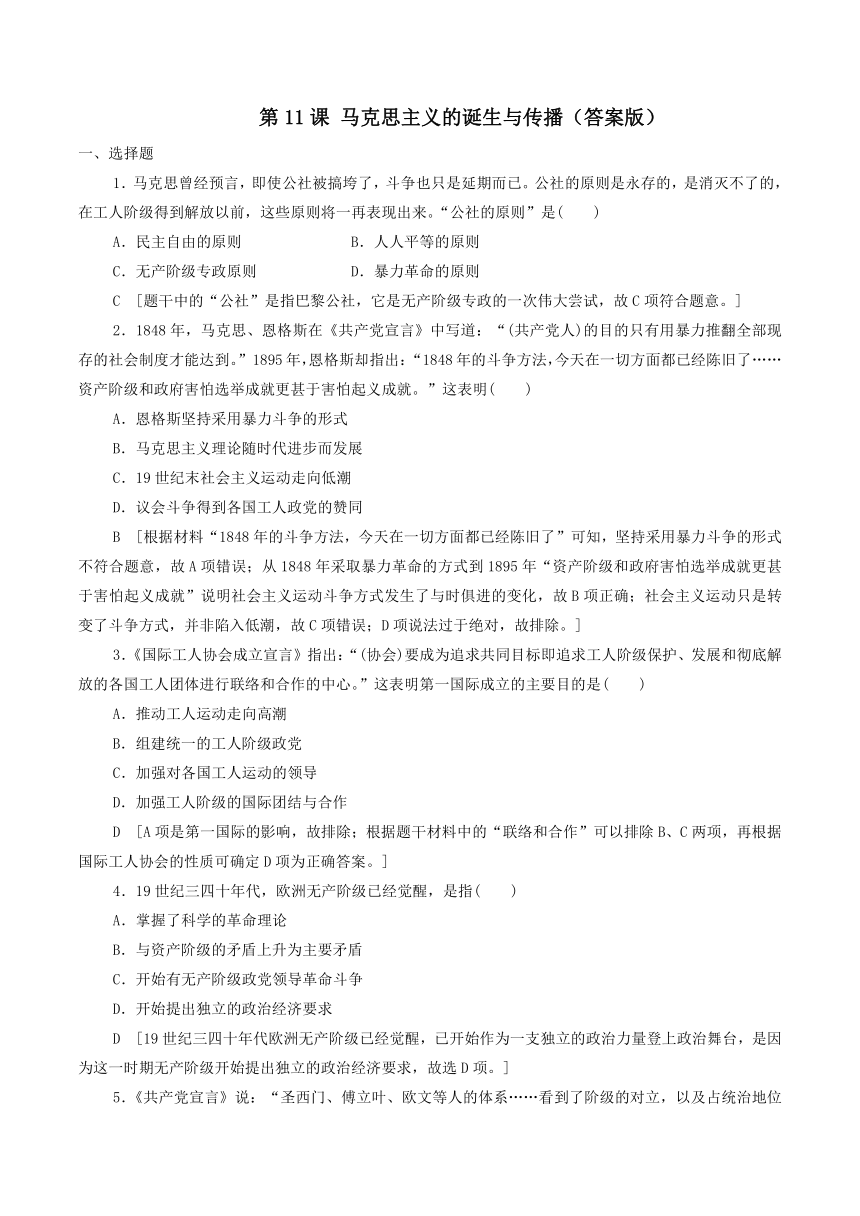 第 11 课 马克思主义的诞生与传播（答案版）

一、选择题

1．马克思曾经预言，即使公社被搞垮了，斗争也只是延期而已。公社的原则是永存的，是消灭不了的，在工人阶级得到解放以前，这些原则将一再表现出来。“公社的原则”是(　　)

A．民主自由的原则　　B．人人平等的原则

C．无产阶级专政原则　　D．暴力革命的原则

C　[题干中的“公社”是指巴黎公社，它是无产阶级专政的一次伟大尝试，故 C 项符合题意。]

2．1848 年，马克思、恩格斯在《共产党宣言》中写道：“(共产党人)的目的只有用暴力推翻全部现存的社会制度才能达到。”1895 年，恩格斯却指出：“1848 年的斗争方法，今天在一切方面都已经陈旧了……资产阶级和政府害怕选举成就更甚于害怕起义成就。”这表明(　　)

A．恩格斯坚持采用暴力斗争的形式

B．马克思主义理论随时代进步而发展

C．19 世纪末社会主义运动走向低潮

D．议会斗争得到各国工人政党的赞同

B　[根据材料“1848 年的斗争方法，今天在一切方面都已经陈旧了”可知，坚持采用暴力斗争的形式不符合题意，故 A 项错误；从 1848 年采取暴力革命的方式到 1895 年“资产阶级和政府害怕选举成就更甚于害怕起义成就”说明社会主义运动斗争方式发生了与时俱进的变化，故 B 项正确；社会主义运动只是转变了斗争方式，并非陷入低潮，故 C 项错误；D 项说法过于绝对，故排除。]

3．《国际工人协会成立宣言》指出：“(协会)要成为追求共同目标即追求工人阶级保护、发展和彻底解放的各国工人团体进行联络和合作的中心。”这表明第一国际成立的主要目的是(　　)

A．推动工人运动走向高潮

B．组建统一的工人阶级政党

C．加强对各国工人运动的领导

D．加强工人阶级的国际团结与合作

D　[A 项是第一国际的影响，故排除；根据题干材料中的“联络和合作”可以排除 B、C 两项，再根据国际工人协会的性质可确定 D 项为正确答案。]

4．19 世纪三四十年代，欧洲无产阶级已经觉醒，是指(　　)

A．掌握了科学的革命理论

B．与资产阶级的矛盾上升为主要矛盾

C．开始有无产阶级政党领导革命斗争

D．开始提出独立的政治经济要求

D　[19 世纪三四十年代欧洲无产阶级已经觉醒，已开始作为一支独立的政治力量登上政治舞台，是因为这一时期无产阶级开始提出独立的政治经济要求，故选 D 项。]

5．《共产党宣言》说：“圣西门、傅立叶、欧文等人的体系……看到了阶级的对立，以及占统治地位